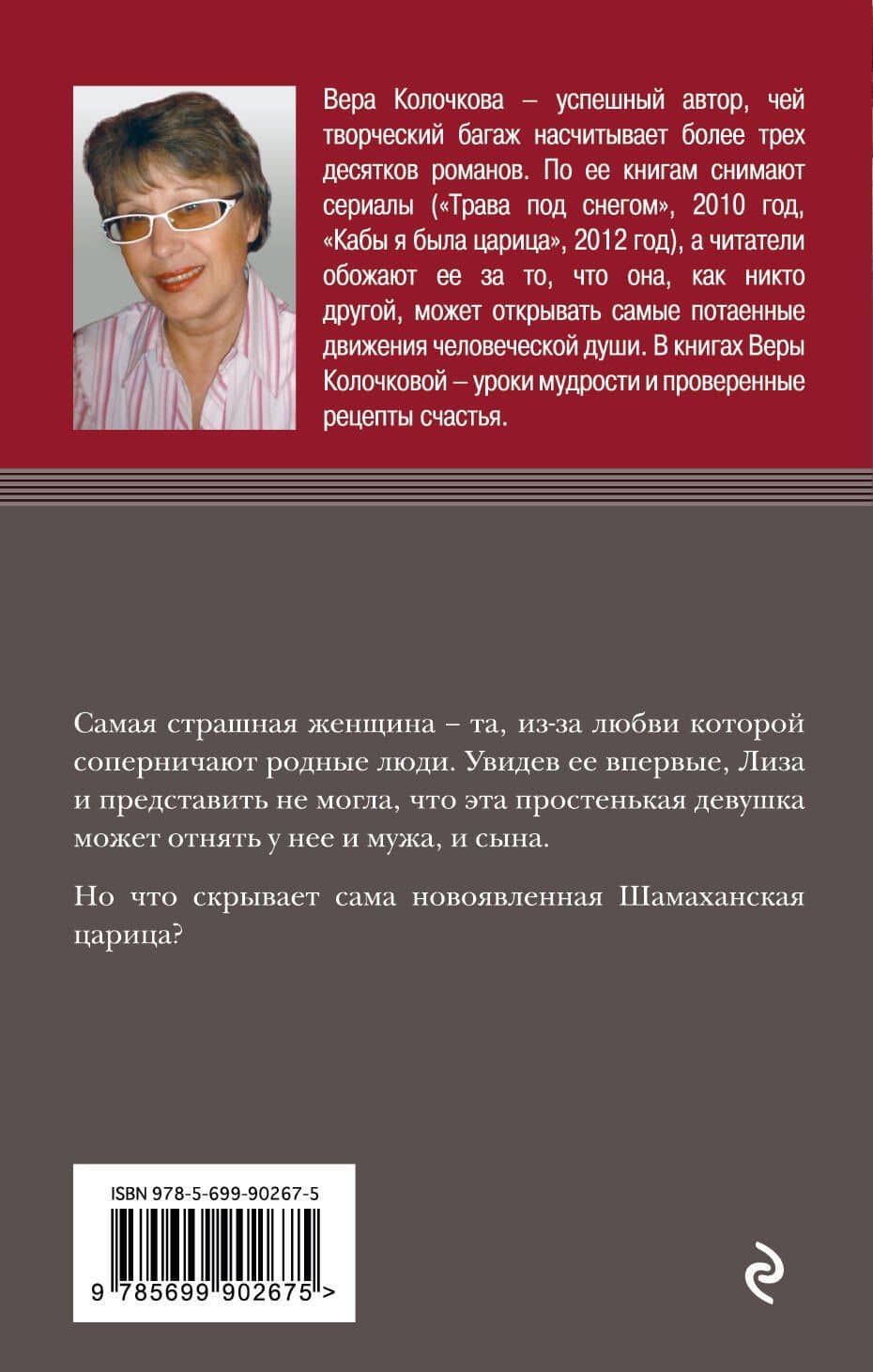 Вера Колочкова – успешный автор, чей творческий багаж насчитывает более трех десятков романов. По ее книгам снимают сериалы («Трава под снегом», 2010 год, «Кабы я была царица», 2012 год), а читатели обожают ее за то, что она, как никто другой, может открывать самые потаенные движения человеческой души. В книгах Веры Колочковой – уроки мудрости и проверенные рецепты счастья.

Самая страшная женщина – та, из-за любви которой соперничают родные люди. Увидев ее впервые, Лиза и представить не могла, что эта простенькая девушка может отнять у нее и мужа, и сына.

Но что скрывает сама новоявленная Шамаханская царица?

ISBN 978-5-699-90267-5

9 785699 902675 >